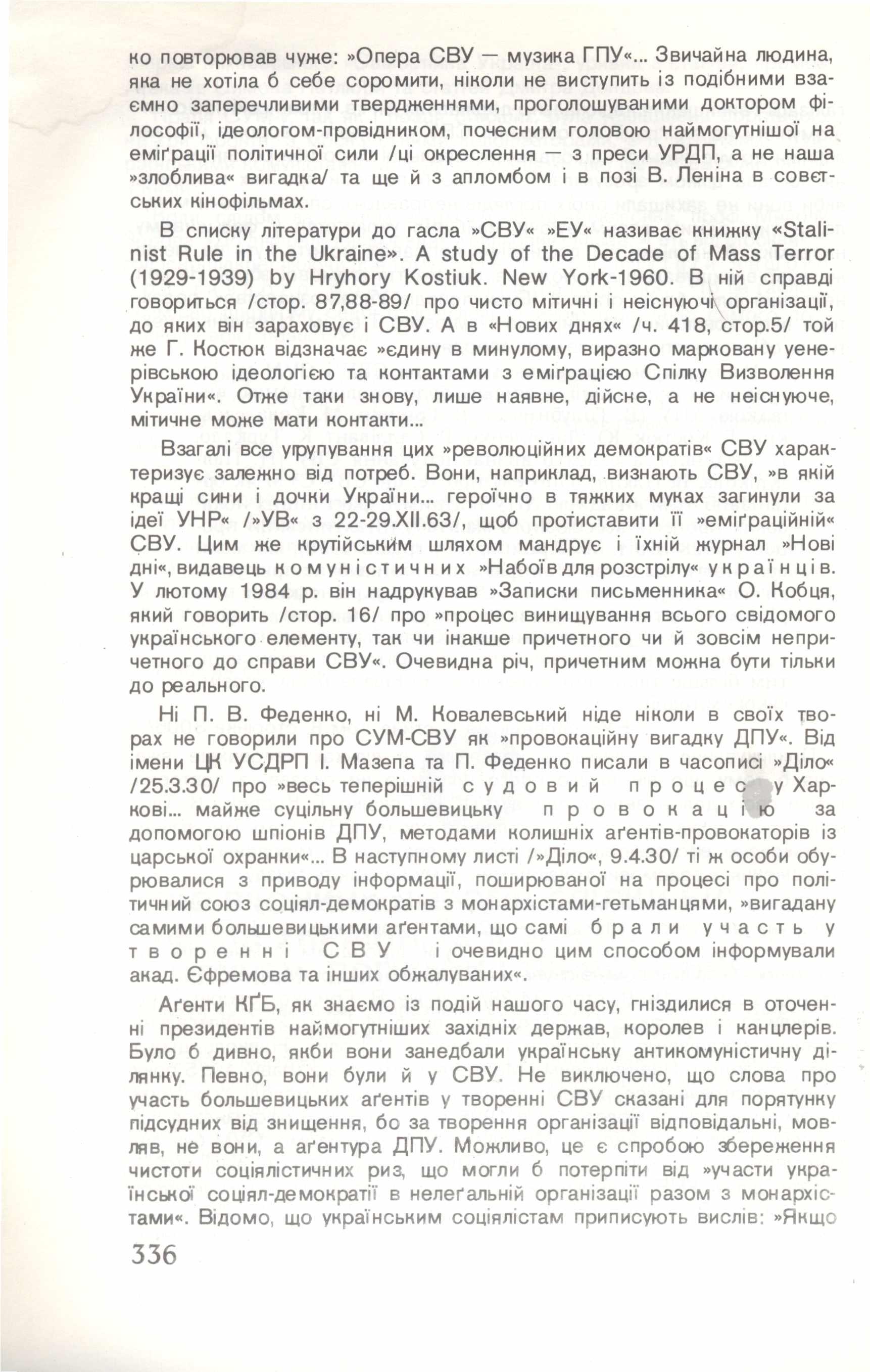 ко повторював чуже: »Опера СВУ — музика ГПУ«... Звичайна людина, яка не хотіла б себе соромити, ніколи не виступить із подібними взаємно заперечливими твердженнями, проголошуваними доктором філософії, ідеологом-провідником, почесним головою наймогутнішої на еміґрації політичної сили /ці окреслення — з преси УРДП, а не наша »злоблива« вигадка/ та ще й з апломбом і в позі В. Леніна в совєтських кінофільмах.

В списку літератури до гасла »СВУ« »ЕУ« називає книжку «Stalinist Rule in the Ukraine». A study of the Decade of Mass Terror (1929-1939) by Hryhory Kostiuk. New York-1960. В ній справді говориться /стор. 87,88-89/ про чисто мітичні і неіснуючі організації, до яких він зараховує і СВУ. А в «Нових днях« /ч. 418, стор.5/ той же Г. Костюк відзначає »єдину в минулому, виразно марковану уенерівською ідеологією та контактами з еміґрацією Спілку Визволення України«. Отже таки знову, лише наявне, дійсне, а не неіснуюче, мітичне може мати контакти...

Взагалі все угрупування цих »революційних демократів« СВУ характеризує залежно від потреб. Вони, наприклад, визнають СВУ, »в якій кращі сини і дочки України... героїчно в тяжких муках загинули за ідеї УНР« /»УВ« з 22-29.XII.63/, щоб протиставити її »еміґраційній« СВУ. Цим же крутійським шляхом мандрує і їхній журнал »Нові дні«, видавець комуністичних »Набоїв для розстрілу« українців. У лютому 1984 р. він надрукував »Записки письменника« О. Кобця, який говорить /стор. 16/ про »процес винищування всього свідомого українського елементу, так чи інакше причетного чи й зовсім непричетного до справи СВУ«. Очевидна річ, причетним можна бути тільки до реального.

Ні П. В. Феденко, ні М. Ковалевський ніде ніколи в своїх творах не говорили про СУМ-СВУ як »провокаційну вигадку ДПУ«. Від імени ЦК УСДРП І. Мазепа та П. Феденко писали в часописі »Діло« /25.3.30/ про »весь теперішній судовий процес у Харкові... майже суцільну большевицьку провокацію за допомогою шпіонів ДПУ, методами колишніх аґентів-провокаторів із царської охранки«... В наступному листі /»Діло«, 9.4.30/ ті ж особи обурювалися з приводу інформації, поширюваної на процесі про політичний союз соціял-демократів з монархістами-гетьманцями, »вигадану самими большевицькими аґентами, що самі брали участь у творенні СВУ і очевидно цим способом інформували акад. Єфремова та інших обжалуваних«.

Аґенти КҐБ, як знаємо із подій нашого часу, гніздилися в оточенні президентів наймогутніших західніх держав, королев і канцлерів. Було б дивно, якби вони занедбали українську антикомуністичну ділянку. Певно, вони були й у СВУ. Не виключено, що слова про участь большевицьких аґентів у творенні СВУ сказані для порятунку підсудних від знищення, бо за творення організації відповідальні, мовляв, не вони, а аґентура ДПУ. Можливо, це є спробою збереження чистоти соціялістичних риз, що могли б потерпіти від »участи української соціял-демократії в нелеґальній організації разом з монархістами«. Відомо, що українським соціялістам приписують вислів: »Якщо

336